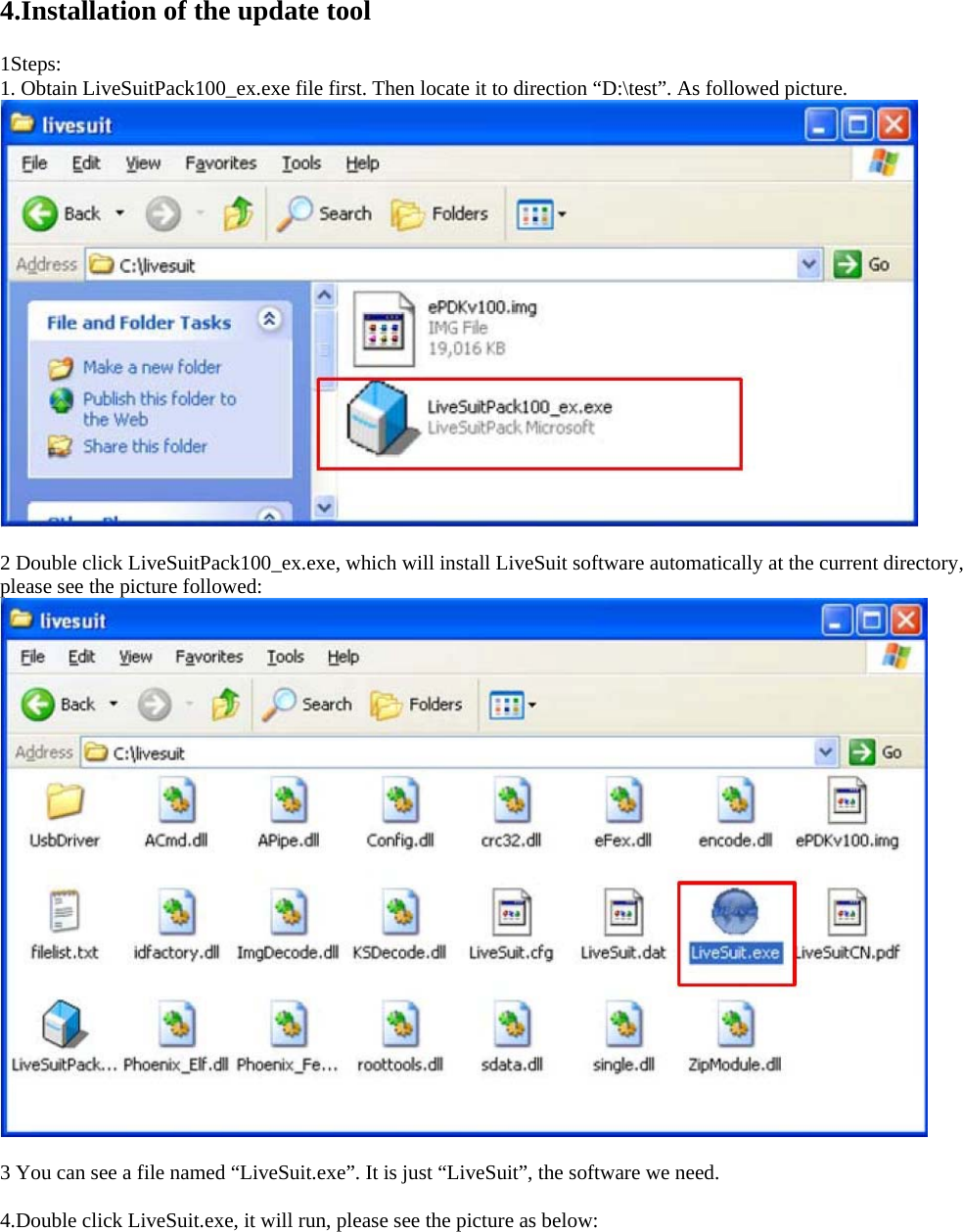 4.Installation of the update tool

1Steps:
1. Obtain LiveSuitPack100_ex.exe file first. Then locate it to direction “D:\test”. As followed picture.

livesuit
File Edit View Favorites Tools Help
Back Search Folders
Address C:\livesuit Go
File and Folder Tasks
Make a new folder
Publish this folder to the Web
Share this folder
ePDKv100.img
IMG File
19,016 KB
LiveSuitPack100_ex.exe
LiveSuitPack Microsoft

2 Double click LiveSuitPack100_ex.exe, which will install LiveSuit software automatically at the current directory, please see the picture followed:

livesuit
File Edit View Favorites Tools Help
Back Search Folders
Address C:\livesuit Go
UsbDriver ACmd.dll APipe.dll Config.dll crc32.dll eFex.dll encode.dll ePDKv100.img
filelist.txt idfactory.dll ImgDecode.dll KSDecode.dll LiveSuit.cfg LiveSuit.dat LiveSuit.exe LiveSuitCN.pdf
LiveSuitPack... Phoenix_Elf.dll Phoenix_Fe... roottools.dll sdata.dll single.dll ZipModule.dll

3 You can see a file named “LiveSuit.exe”. It is just “LiveSuit”, the software we need.

4.Double click LiveSuit.exe, it will run, please see the picture as below: